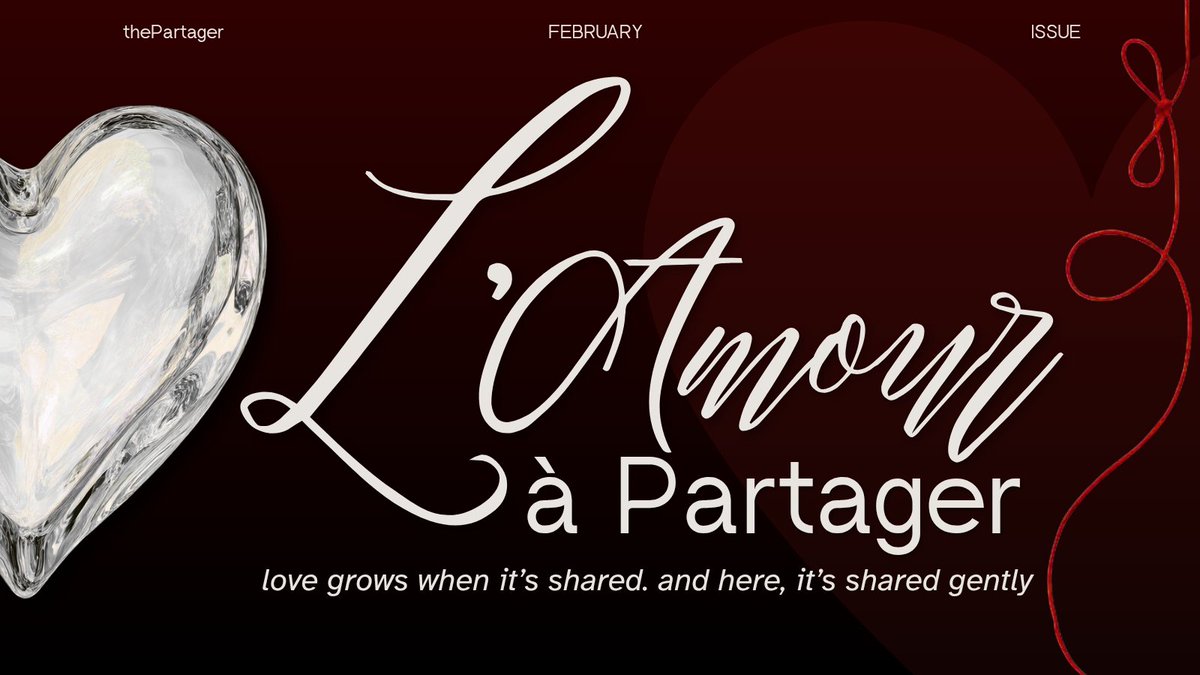 thePartager FEBRUARY ISSUE

L'Amour à Partager

love grows when it's shared. and here, it's shared gently